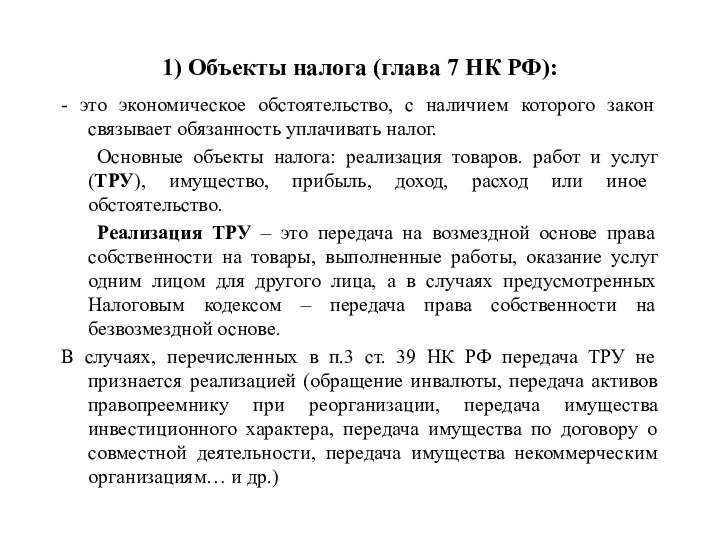 1) Объекты налога (глава 7 НК РФ):

- это экономическое обстоятельство, с наличием которого закон связывает обязанность уплачивать налог.

Основные объекты налога: реализация товаров. работ и услуг (ТРУ), имущество, прибыль, доход, расход или иное обстоятельство.

Реализация ТРУ – это передача на возмездной основе права собственности на товары, выполненные работы, оказание услуг одним лицом для другого лица, а в случаях предусмотренных Налоговым кодексом – передача права собственности на безвозмездной основе.

В случаях, перечисленных в п.3 ст. 39 НК РФ передача ТРУ не признается реализацией (обращение инвалюты, передача активов правопреемнику при реорганизации, передача имущества инвестиционного характера, передача имущества по договору о совместной деятельности, передача имущества некоммерческим организациям… и др.)